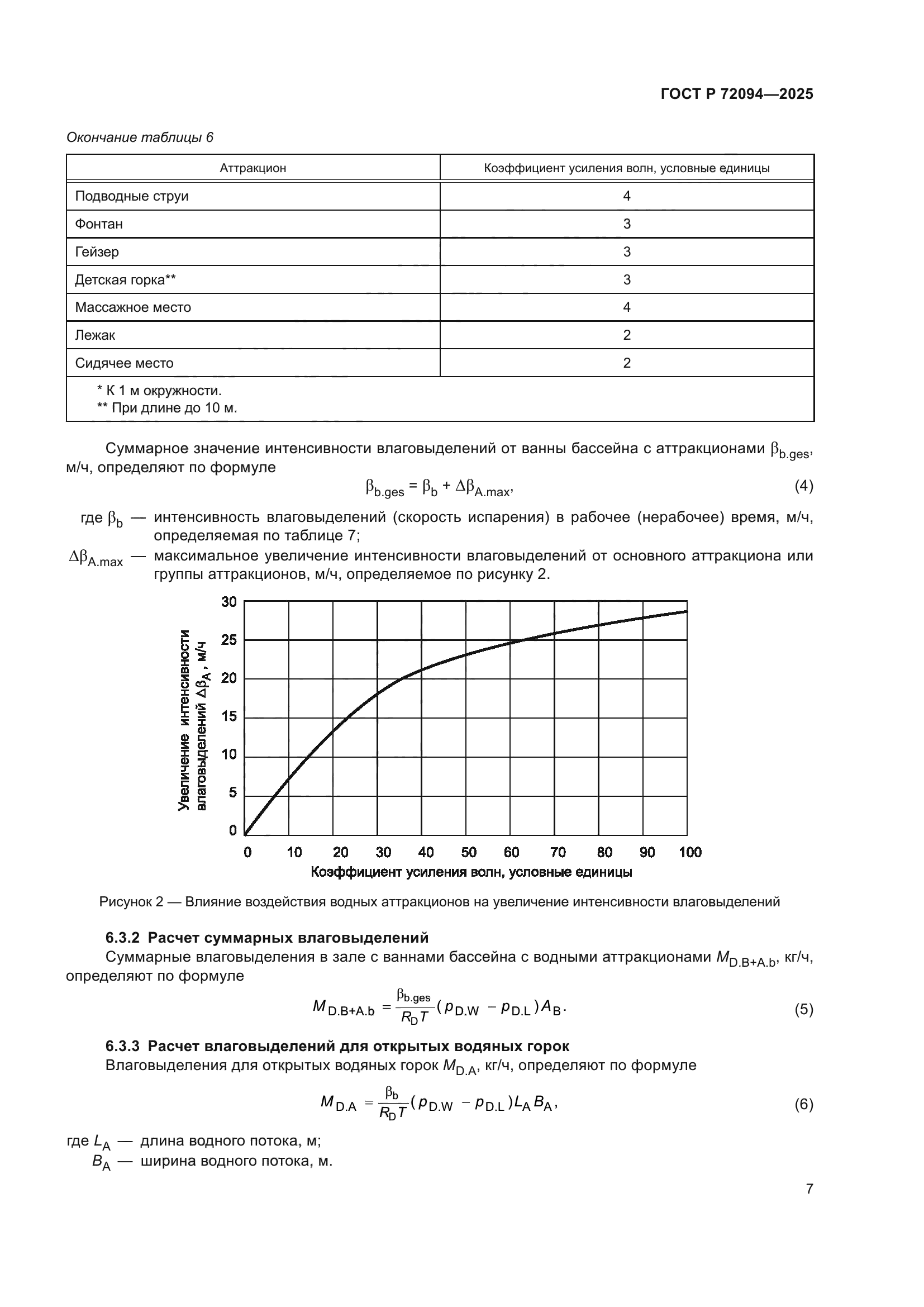 ГОСТ Р 72094—2025

Окончание таблицы 6

| Аттракцион | Коэффициент усиления волн, условные единицы |
|---|---|
| Подводные струи | 4 |
| Фонтан | 3 |
| Гейзер | 3 |
| Детская горка** | 3 |
| Массажное место | 4 |
| Лежак | 2 |
| Сидячее место | 2 |
| * К 1 м окружности. ** При длине до 10 м. | |

Суммарное значение интенсивности влаговыделений от ванны бассейна с аттракционами $\beta_{b.ges}$, м/ч, определяют по формуле

$\beta_{b.ges} = \beta_b + \Delta\beta_{A.max}$, (4)

где $\beta_b$ — интенсивность влаговыделений (скорость испарения) в рабочее (нерабочее) время, м/ч, определяемая по таблице 7;

$\Delta\beta_{A.max}$ — максимальное увеличение интенсивности влаговыделений от основного аттракциона или группы аттракционов, м/ч, определяемое по рисунку 2.

Увеличение интенсивности влаговыделений $\Delta\beta_A$, м/ч

30
25
20
15
10
5
0

0 10 20 30 40 50 60 70 80 90 100

Коэффициент усиления волн, условные единицы

Рисунок 2 — Влияние воздействия водных аттракционов на увеличение интенсивности влаговыделений

6.3.2 Расчет суммарных влаговыделений

Суммарные влаговыделения в зале с ваннами бассейна с водными аттракционами $M_{D.B+A.b}$, кг/ч, определяют по формуле

$M_{D.B+A.b} = \frac{\beta_{b.ges}}{R_D T}(p_{D.W} - p_{D.L})A_B$. (5)

6.3.3 Расчет влаговыделений для открытых водяных горок

Влаговыделения для открытых водяных горок $M_{D.A}$, кг/ч, определяют по формуле

$M_{D.A} = \frac{\beta_b}{R_D T}(p_{D.W} - p_{D.L})L_A B_A$, (6)

где $L_A$ — длина водного потока, м;
$B_A$ — ширина водного потока, м.

7